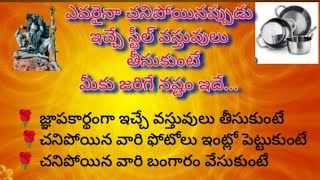 ఎవరైనా చనిపోయినప్పుడు ఇచ్చే స్టీల్ వస్తువులు తీసుకుంటే మీకు జరిగే నష్టం ఇదే...

జ్ఞాపకార్థంగా ఇచ్చే వస్తువులు తీసుకుంటే
చనిపోయిన వారి ఫోటోలు ఇంట్లో పెట్టుకుంటే
చనిపోయిన వారి బంగారం వేసుకుంటే